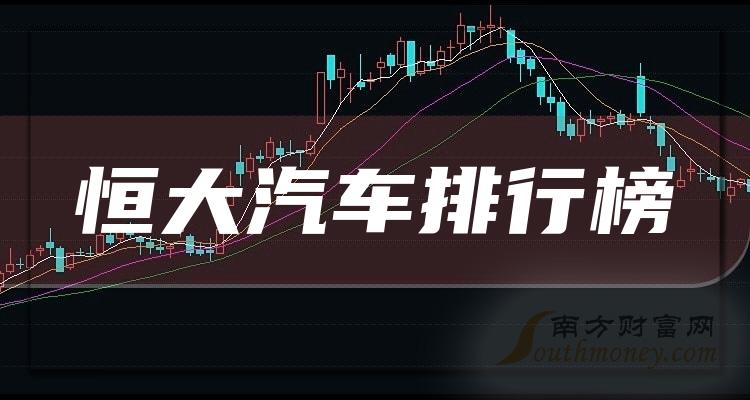 恒大汽车排行榜

南方财富网
Southmoney.com